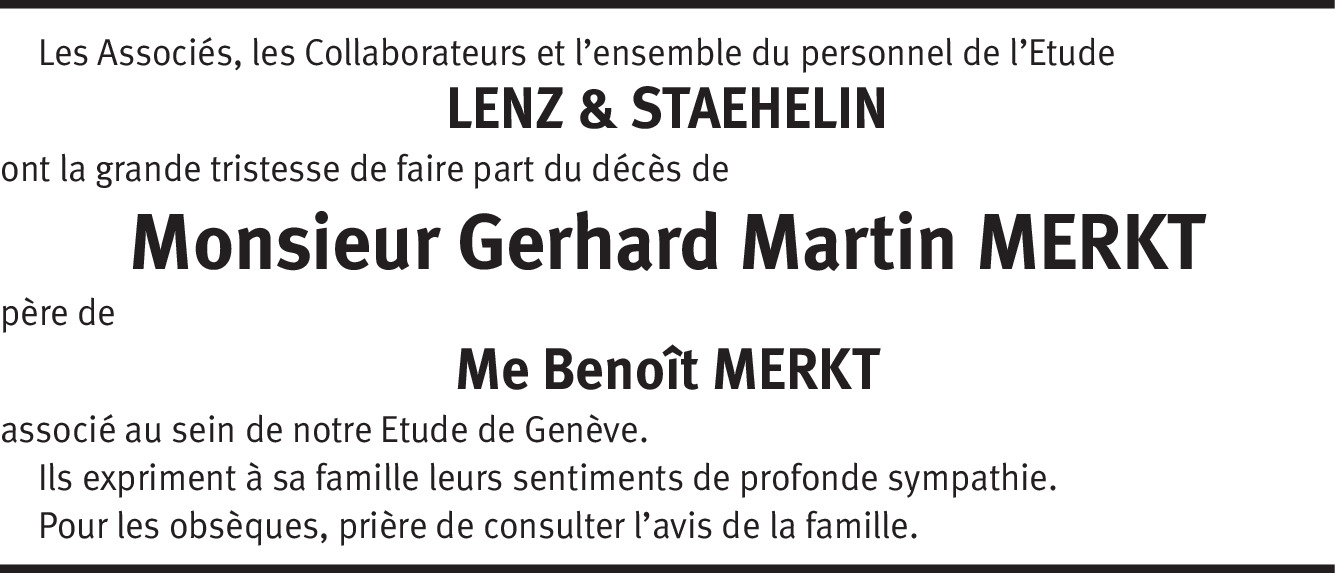 Les Associés, les Collaborateurs et l'ensemble du personnel de l'Etude

LENZ & STAEHELIN

ont la grande tristesse de faire part du décès de

Monsieur Gerhard Martin MERKT

père de

Me Benoît MERKT

associé au sein de notre Etude de Genève.

Ils expriment à sa famille leurs sentiments de profonde sympathie.

Pour les obsèques, prière de consulter l'avis de la famille.